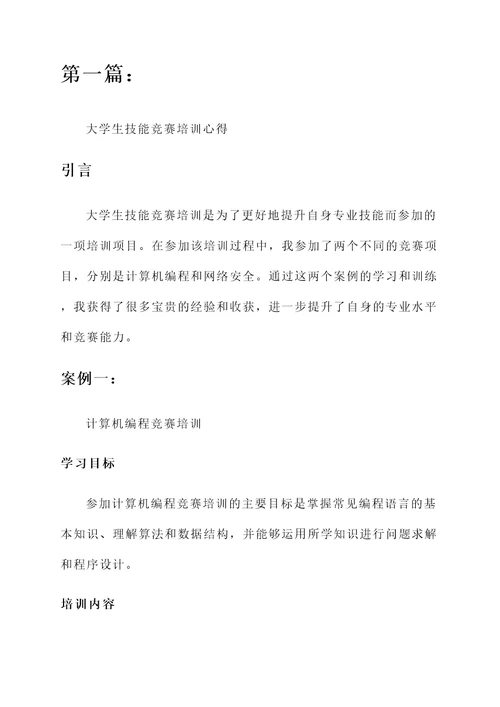 第一篇：

大学生技能竞赛培训心得

引言

大学生技能竞赛培训是为了更好地提升自身专业技能而参加的一项培训项目。在参加该培训过程中，我参加了两个不同的竞赛项目，分别是计算机编程和网络安全。通过这两个案例的学习和训练，我获得了很多宝贵的经验和收获，进一步提升了自身的专业水平和竞赛能力。

案例一：

计算机编程竞赛培训

学习目标

参加计算机编程竞赛培训的主要目标是掌握常见编程语言的基本知识、理解算法和数据结构，并能够运用所学知识进行问题求解和程序设计。

培训内容